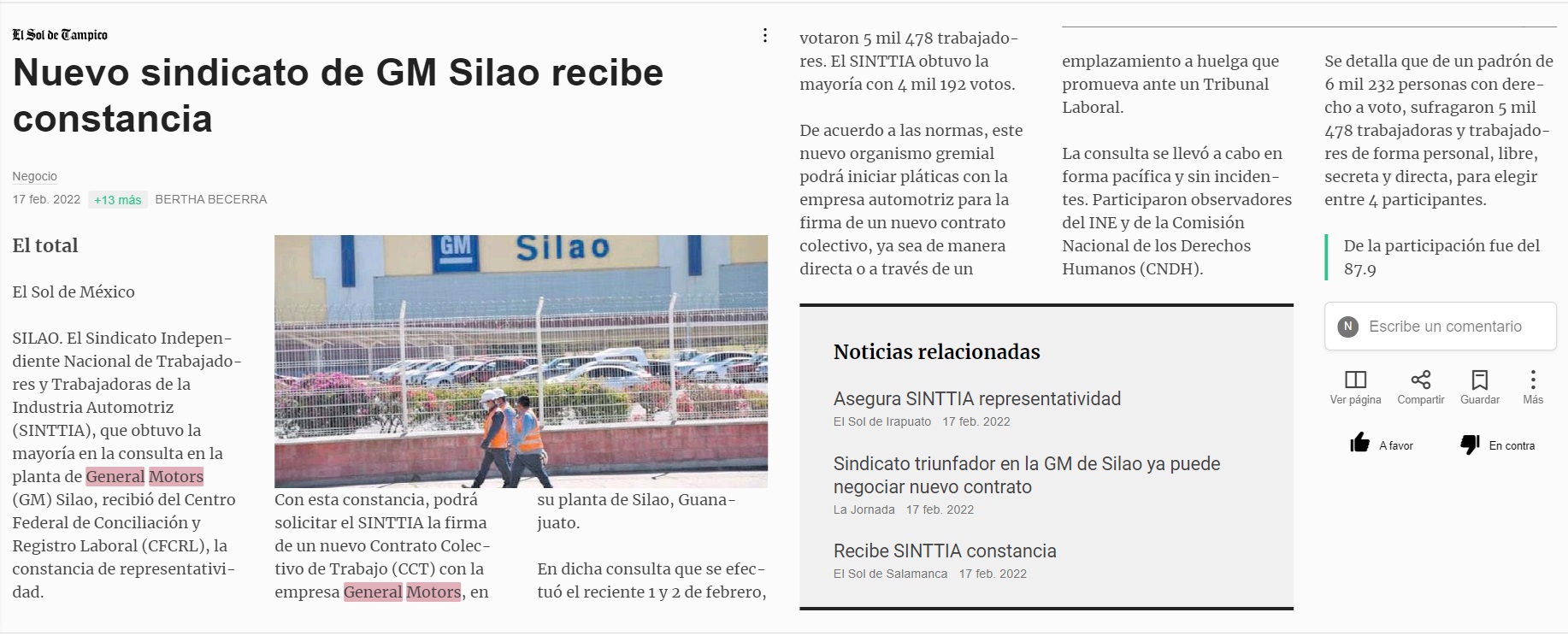 El Sol de Tampico

Nuevo sindicato de GM Silao recibe constancia

Negocio

17 feb. 2022 +13 más BERTHA BECERRA

El total

El Sol de México

SILAO. El Sindicato Independiente Nacional de Trabajadores y Trabajadoras de la Industria Automotriz (SINTTIA), que obtuvo la mayoría en la consulta en la planta de General Motors (GM) Silao, recibió del Centro Federal de Conciliación y Registro Laboral (CFCRL), la constancia de representatividad.

GM Silao

Con esta constancia, podrá solicitar el SINTTIA la firma de un nuevo Contrato Colectivo de Trabajo (CCT) con la empresa General Motors, en su planta de Silao, Guanajuato.

En dicha consulta que se efectuó el reciente 1 y 2 de febrero, votaron 5 mil 478 trabajadores. El SINTTIA obtuvo la mayoría con 4 mil 192 votos.

De acuerdo a las normas, este nuevo organismo gremial podrá iniciar pláticas con la empresa automotriz para la firma de un nuevo contrato colectivo, ya sea de manera directa o a través de un emplazamiento a huelga que promueva ante un Tribunal Laboral.

La consulta se llevó a cabo en forma pacífica y sin incidentes. Participaron observadores del INE y de la Comisión Nacional de los Derechos Humanos (CNDH).

Se detalla que de un padrón de 6 mil 232 personas con derecho a voto, sufragaron 5 mil 478 trabajadoras y trabajadores de forma personal, libre, secreta y directa, para elegir entre 4 participantes.

De la participación fue del 87.9

Noticias relacionadas

Asegura SINTTIA representatividad
El Sol de Irapuato 17 feb. 2022

Sindicato triunfador en la GM de Silao ya puede negociar nuevo contrato
La Jornada 17 feb. 2022

Recibe SINTTIA constancia
El Sol de Salamanca 17 feb. 2022

N Escribe un comentario

Ver página Compartir Guardar Más

A favor En contra